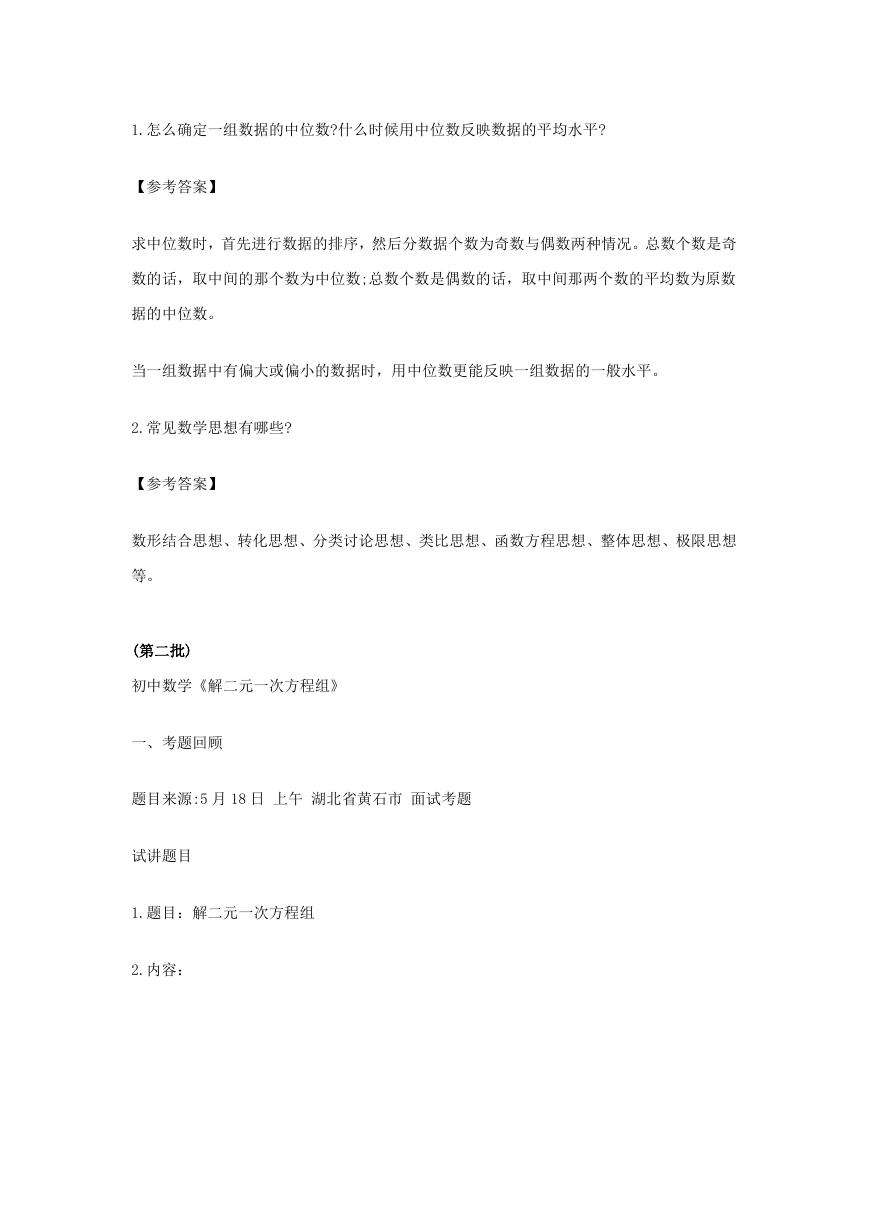 1.怎么确定一组数据的中位数?什么时候用中位数反映数据的平均水平?

【参考答案】

求中位数时，首先进行数据的排序，然后分数据个数为奇数与偶数两种情况。总数个数是奇数的话，取中间的那个数为中位数;总数个数是偶数的话，取中间那两个数的平均数为原数据的中位数。

当一组数据中有偏大或偏小的数据时，用中位数更能反映一组数据的一般水平。

2.常见数学思想有哪些?

【参考答案】

数形结合思想、转化思想、分类讨论思想、类比思想、函数方程思想、整体思想、极限思想等。

(第二批)
初中数学《解二元一次方程组》

一、考题回顾

题目来源:5 月 18 日 上午 湖北省黄石市 面试考题

试讲题目

1.题目：解二元一次方程组

2.内容：